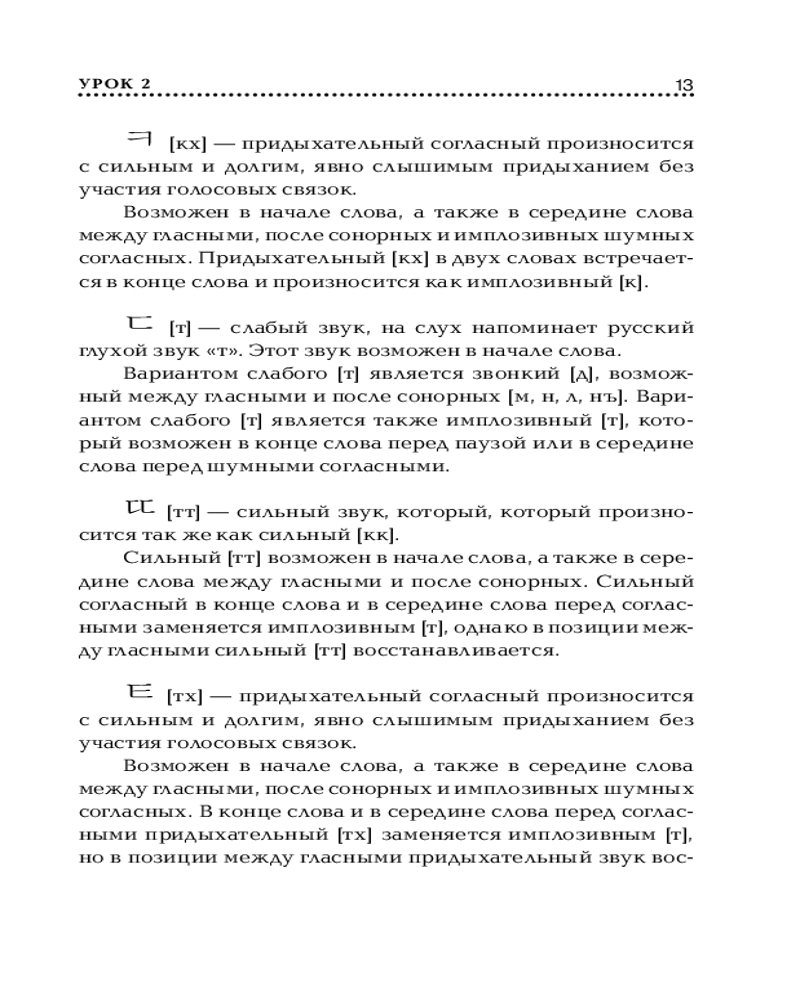 УРОК 2 13

ㅋ [кх] — придыхательный согласный произносится с сильным и долгим, явно слышимым придыханием без участия голосовых связок.

Возможен в начале слова, а также в середине слова между гласными, после сонорных и имплозивных шумных согласных. Придыхательный [кх] в двух словах встречается в конце слова и произносится как имплозивный [к].

ㄷ [т] — слабый звук, на слух напоминает русский глухой звук «т». Этот звук возможен в начале слова.

Вариантом слабого [т] является звонкий [д], возможный между гласными и после сонорных [м, н, л, нъ]. Вариантом слабого [т] является также имплозивный [т], который возможен в конце слова перед паузой или в середине слова перед шумными согласными.

ㄸ [тт] — сильный звук, который, который произносится так же как сильный [кк].

Сильный [тт] возможен в начале слова, а также в середине слова между гласными и после сонорных. Сильный согласный в конце слова и в середине слова перед согласными заменяется имплозивным [т], однако в позиции между гласными сильный [тт] восстанавливается.

ㅌ [тх] — придыхательный согласный произносится с сильным и долгим, явно слышимым придыханием без участия голосовых связок.

Возможен в начале слова, а также в середине слова между гласными, после сонорных и имплозивных шумных согласных. В конце слова и в середине слова перед согласными придыхательный [тх] заменяется имплозивным [т], но в позиции между гласными придыхательный звук вос-